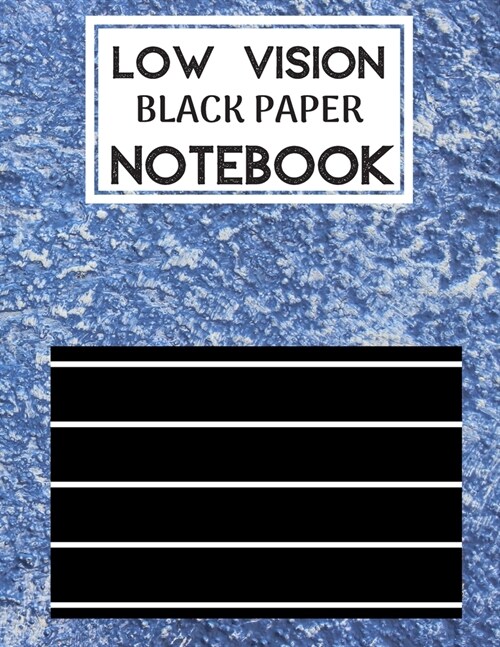 LOW VISION
BLACK PAPER
NOTEBOOK